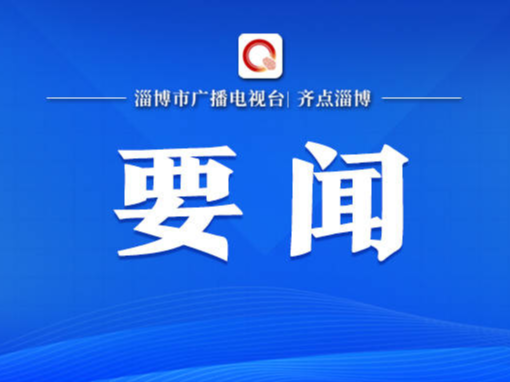 淄博市广播电视台| 齐点淄博

要闻